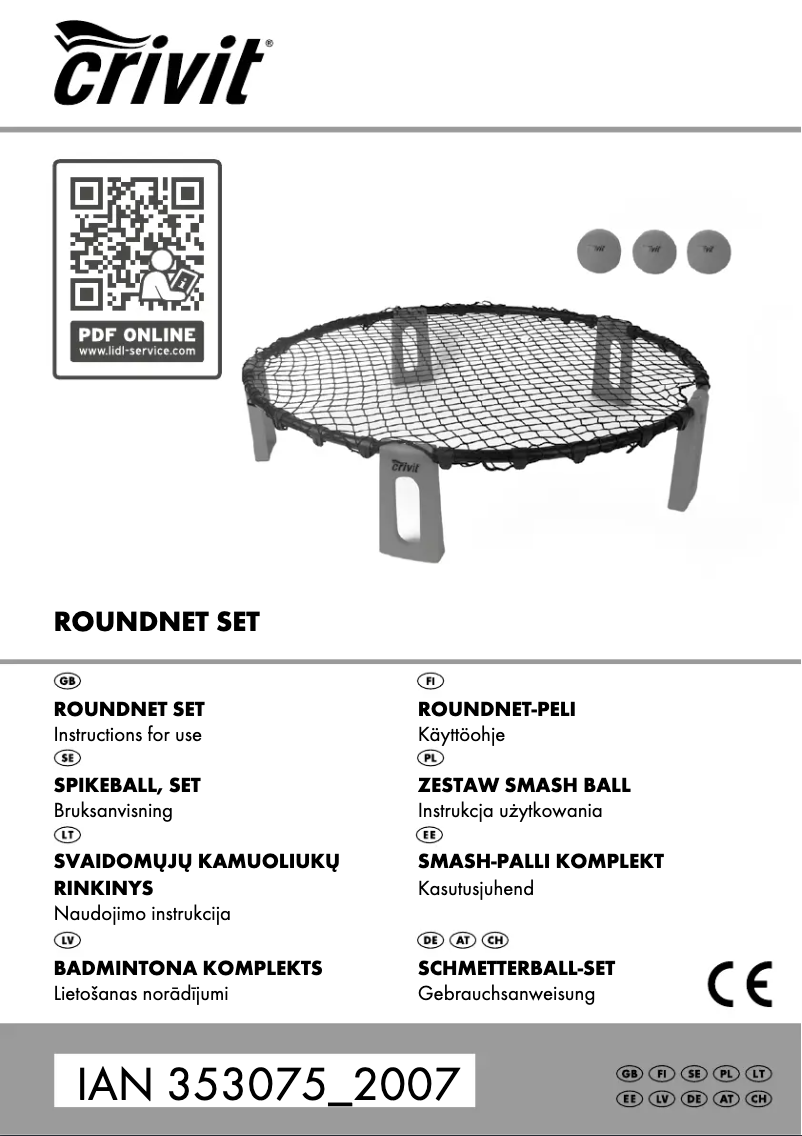 crivit®

PDF ONLINE
www.lidl-service.com

crivit

ROUNDNET SET

GB
ROUNDNET SET
Instructions for use

SE
SPIKEBALL, SET
Bruksanvisning

LT
SVAIDOMŲJŲ KAMUOLIUKŲ RINKINYS
Naudojimo instrukcija

LV
BADMINTONA KOMPLEKTS
Lietošanas norādījumi

FI
ROUNDNET-PELI
Käyttöohje

PL
ZESTAW SMASH BALL
Instrukcja użytkowania

EE
SMASH-PALLI KOMPLEKT
Kasutusjuhend

DE AT CH
SCHMETTERBALL-SET
Gebrauchsanweisung

CE

IAN 353075_2007

GB FI SE PL LT
EE LV DE AT CH